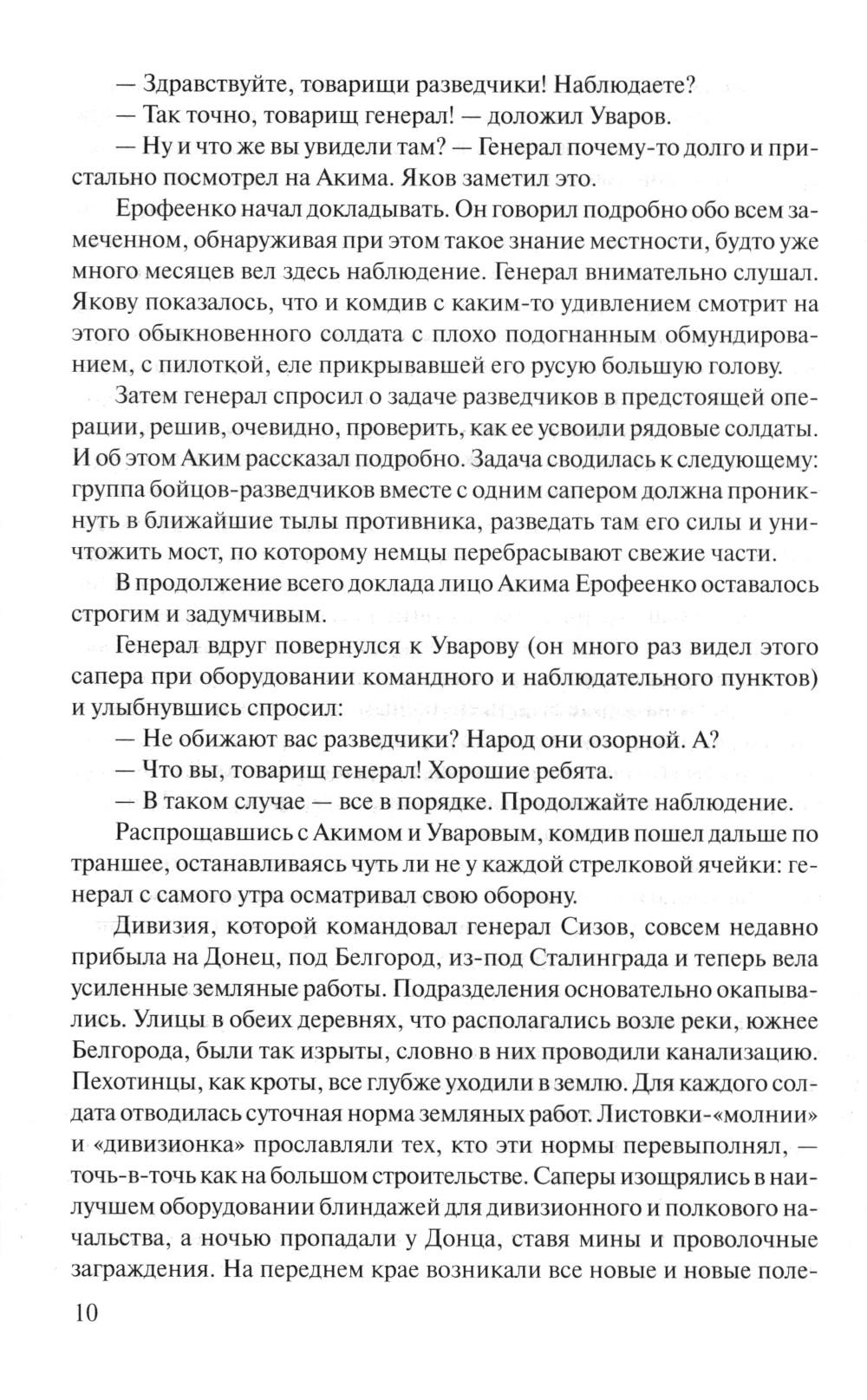 — Здравствуйте, товарищи разведчики! Наблюдаете?

— Так точно, товарищ генерал! — доложил Уваров.

— Ну и что же вы увидели там? — Генерал почему-то долго и пристально посмотрел на Акима. Яков заметил это.

Ерофеенко начал докладывать. Он говорил подробно обо всем замеченном, обнаруживая при этом такое знание местности, будто уже много месяцев вел здесь наблюдение. Генерал внимательно слушал. Якову показалось, что и комдив с каким-то удивлением смотрит на этого обыкновенного солдата с плохо подогнанным обмундированием, с пилоткой, еле прикрывавшей его русую большую голову.

Затем генерал спросил о задаче разведчиков в предстоящей операции, решив, очевидно, проверить, как ее усвоили рядовые солдаты. И об этом Аким рассказал подробно. Задача сводилась к следующему: группа бойцов-разведчиков вместе с одним сапером должна проникнуть в ближайшие тылы противника, разведать там его силы и уничтожить мост, по которому немцы перебрасывают свежие части.

В продолжение всего доклада лицо Акима Ерофеенко оставалось строгим и задумчивым.

Генерал вдруг повернулся к Уварову (он много раз видел этого сапера при оборудовании командного и наблюдательного пунктов) и улыбнувшись спросил:

— Не обижают вас разведчики? Народ они озорной. А?

— Что вы, товарищ генерал! Хорошие ребята.

— В таком случае — все в порядке. Продолжайте наблюдение.

Распрощавшись с Акимом и Уваровым, комдив пошел дальше по траншее, останавливаясь чуть ли не у каждой стрелковой ячейки: генерал с самого утра осматривал свою оборону.

Дивизия, которой командовал генерал Сизов, совсем недавно прибыла на Донец, под Белгород, из-под Сталинграда и теперь вела усиленные земляные работы. Подразделения основательно окапывались. Улицы в обеих деревнях, что располагались возле реки, южнее Белгорода, были так изрыты, словно в них проводили канализацию. Пехотинцы, как кроты, все глубже уходили в землю. Для каждого солдата отводилась суточная норма земляных работ. Листовки-«молнии» и «дивизионка» прославляли тех, кто эти нормы перевыполнял, — точь-в-точь как на большом строительстве. Саперы изощрялись в наилучшем оборудовании блиндажей для дивизионного и полкового начальства, а ночью пропадали у Донца, ставя мины и проволочные заграждения. На переднем крае возникали все новые и новые поле-

10